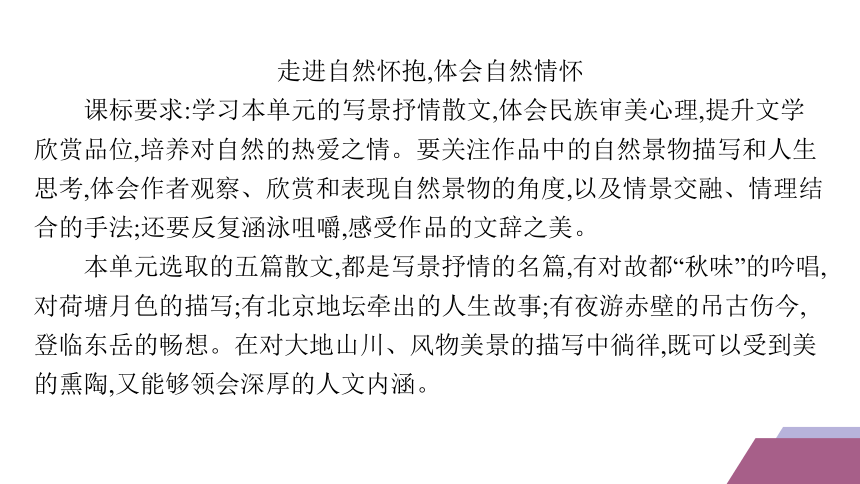 走进自然怀抱,体会自然情怀

课标要求:学习本单元的写景抒情散文,体会民族审美心理,提升文学欣赏品位,培养对自然的热爱之情。要关注作品中的自然景物描写和人生思考,体会作者观察、欣赏和表现自然景物的角度,以及情景交融、情理结合的手法;还要反复涵泳咀嚼,感受作品的文辞之美。

本单元选取的五篇散文,都是写景抒情的名篇,有对故都“秋味”的吟唱,对荷塘月色的描写;有北京地坛牵出的人生故事;有夜游赤壁的吊古伤今,登临东岳的畅想。在对大地山川、风物美景的描写中徜徉,既可以受到美的熏陶,又能够领会深厚的人文内涵。